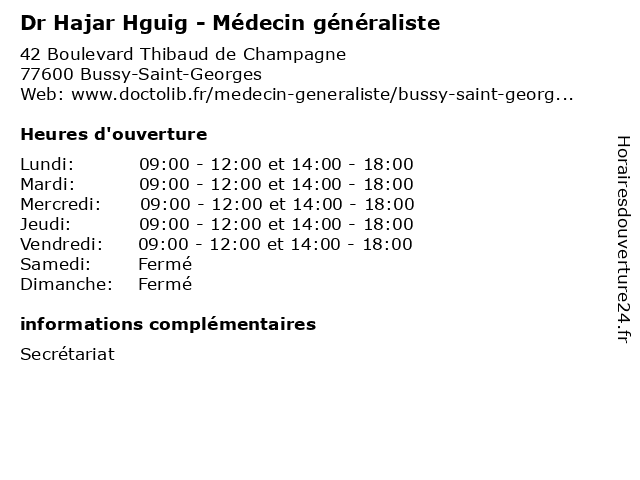 Dr Hajar Hguig - Médecin généraliste

42 Boulevard Thibaud de Champagne
77600 Bussy-Saint-Georges
Web: www.doctolib.fr/medecin-generaliste/bussy-saint-georg...

Heures d'ouverture

| | |
|---|---|
| Lundi: | 09:00 - 12:00 et 14:00 - 18:00 |
| Mardi: | 09:00 - 12:00 et 14:00 - 18:00 |
| Mercredi: | 09:00 - 12:00 et 14:00 - 18:00 |
| Jeudi: | 09:00 - 12:00 et 14:00 - 18:00 |
| Vendredi: | 09:00 - 12:00 et 14:00 - 18:00 |
| Samedi: | Fermé |
| Dimanche: | Fermé |

informations complémentaires

Secrétariat

Horairesdouverture24.fr